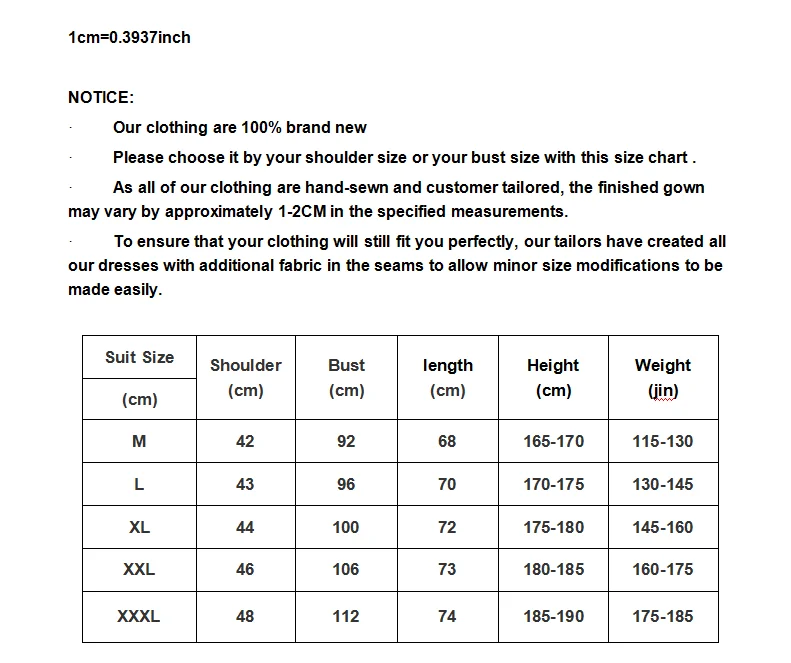 1cm=0.3937inch

NOTICE:

· Our clothing are 100% brand new

· Please choose it by your shoulder size or your bust size with this size chart .

· As all of our clothing are hand-sewn and customer tailored, the finished gown may vary by approximately 1-2CM in the specified measurements.

· To ensure that your clothing will still fit you perfectly, our tailors have created all our dresses with additional fabric in the seams to allow minor size modifications to be made easily.

| Suit Size (cm) | Shoulder (cm) | Bust (cm) | length (cm) | Height (cm) | Weight (jin) |
|---|---|---|---|---|---|
| M | 42 | 92 | 68 | 165-170 | 115-130 |
| L | 43 | 96 | 70 | 170-175 | 130-145 |
| XL | 44 | 100 | 72 | 175-180 | 145-160 |
| XXL | 46 | 106 | 73 | 180-185 | 160-175 |
| XXXL | 48 | 112 | 74 | 185-190 | 175-185 |